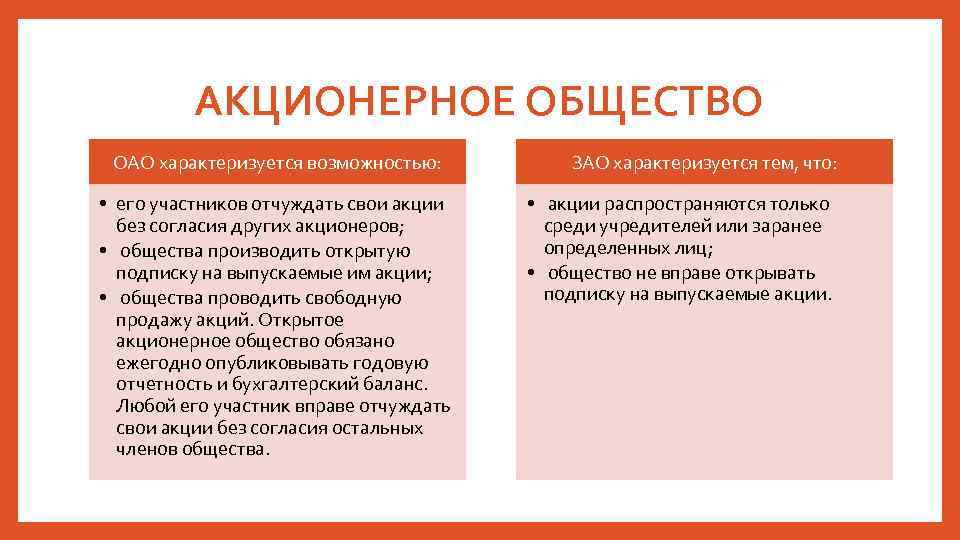 АКЦИОНЕРНОЕ ОБЩЕСТВО

ОАО характеризуется возможностью:

• его участников отчуждать свои акции без согласия других акционеров;
• общества производить открытую подписку на выпускаемые им акции;
• общества проводить свободную продажу акций. Открытое акционерное общество обязано ежегодно опубликовывать годовую отчетность и бухгалтерский баланс. Любой его участник вправе отчуждать свои акции без согласия остальных членов общества.

ЗАО характеризуется тем, что:

• акции распространяются только среди учредителей или заранее определенных лиц;
• общество не вправе открывать подписку на выпускаемые акции.